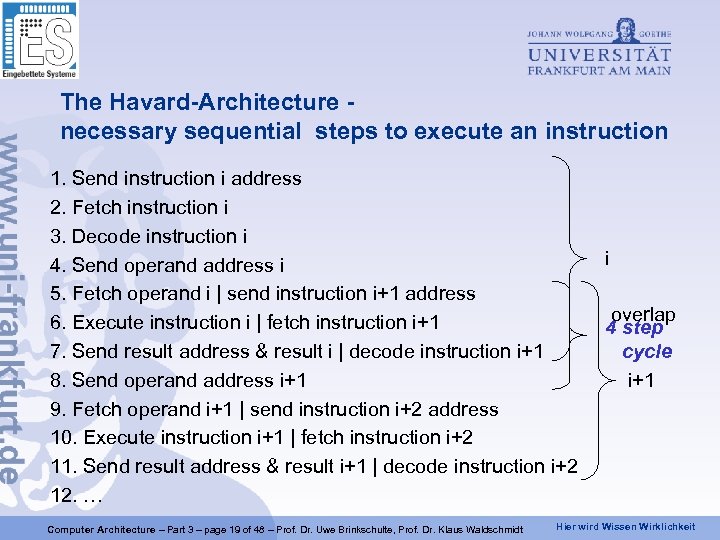 ES
Eingebettete Systeme

JOHANN WOLFGANG GOETHE
UNIVERSITÄT
FRANKFURT AM MAIN

www.uni-frankfurt.de

The Havard-Architecture -
necessary sequential steps to execute an instruction

1. Send instruction i address
2. Fetch instruction i
3. Decode instruction i
4. Send operand address i
5. Fetch operand i | send instruction i+1 address
6. Execute instruction i | fetch instruction i+1
7. Send result address & result i | decode instruction i+1
8. Send operand address i+1
9. Fetch operand i+1 | send instruction i+2 address
10. Execute instruction i+1 | fetch instruction i+2
11. Send result address & result i+1 | decode instruction i+2
12. …

i

overlap

4 step cycle

i+1

Computer Architecture – Part 3 – page 19 of 48 – Prof. Dr. Uwe Brinkschulte, Prof. Dr. Klaus Waldschmidt

Hier wird Wissen Wirklichkeit